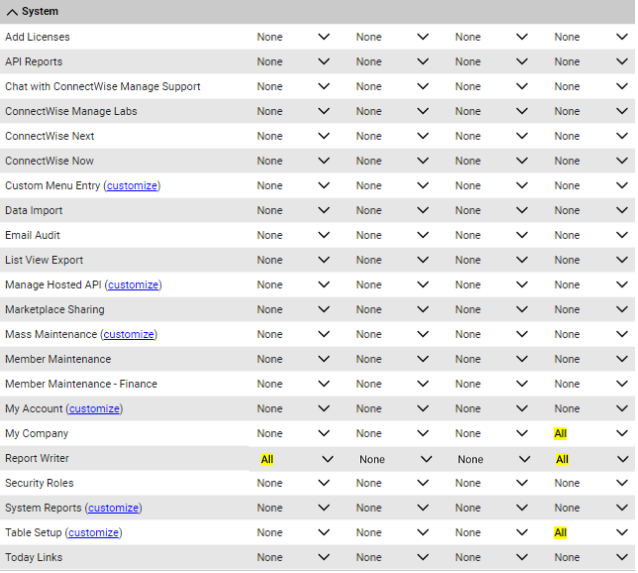 System

| | | | | |
|---|---|---|---|---|
| Add Licenses | None | None | None | None |
| API Reports | None | None | None | None |
| Chat with ConnectWise Manage Support | None | None | None | None |
| ConnectWise Manage Labs | None | None | None | None |
| ConnectWise Next | None | None | None | None |
| ConnectWise Now | None | None | None | None |
| Custom Menu Entry (customize) | None | None | None | None |
| Data Import | None | None | None | None |
| Email Audit | None | None | None | None |
| List View Export | None | None | None | None |
| Manage Hosted API (customize) | None | None | None | None |
| Marketplace Sharing | None | None | None | None |
| Mass Maintenance (customize) | None | None | None | None |
| Member Maintenance | None | None | None | None |
| Member Maintenance - Finance | None | None | None | None |
| My Account (customize) | None | None | None | None |
| My Company | None | None | None | All |
| Report Writer | All | None | None | All |
| Security Roles | None | None | None | None |
| System Reports (customize) | None | None | None | None |
| Table Setup (customize) | None | None | None | All |
| Today Links | None | None | None | None |